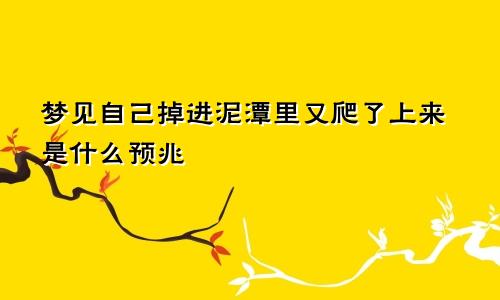 梦见自己掉进泥潭里又爬了上来是什么预兆